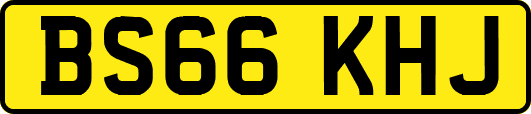 BS66 KHJ